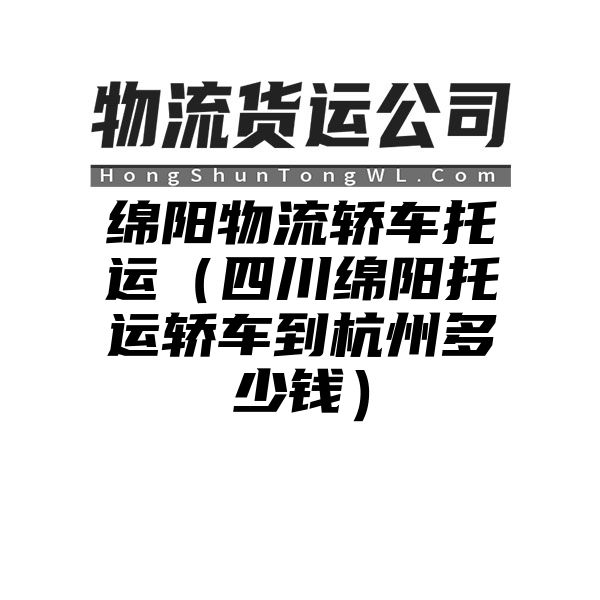 物流货运公司

HongShunTongWL.Com

绵阳物流轿车托运（四川绵阳托运轿车到杭州多少钱）